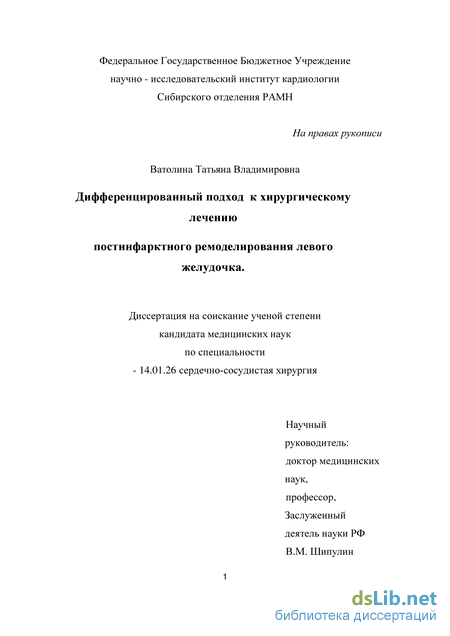 Федеральное Государственное Бюджетное Учреждение
научно - исследовательский институт кардиологии
Сибирского отделения РАМН

На правах рукописи

Ватолина Татьяна Владимировна

Дифференцированный подход к хирургическому лечению

постинфарктного ремоделирования левого желудочка.

Диссертация на соискание ученой степени
кандидата медицинских наук
по специальности
- 14.01.26 сердечно-сосудистая хирургия

Научный руководитель:
доктор медицинских наук,
профессор,
Заслуженный деятель науки РФ
В.М. Шипулин

1

dsLib.net
библиотека диссертаций